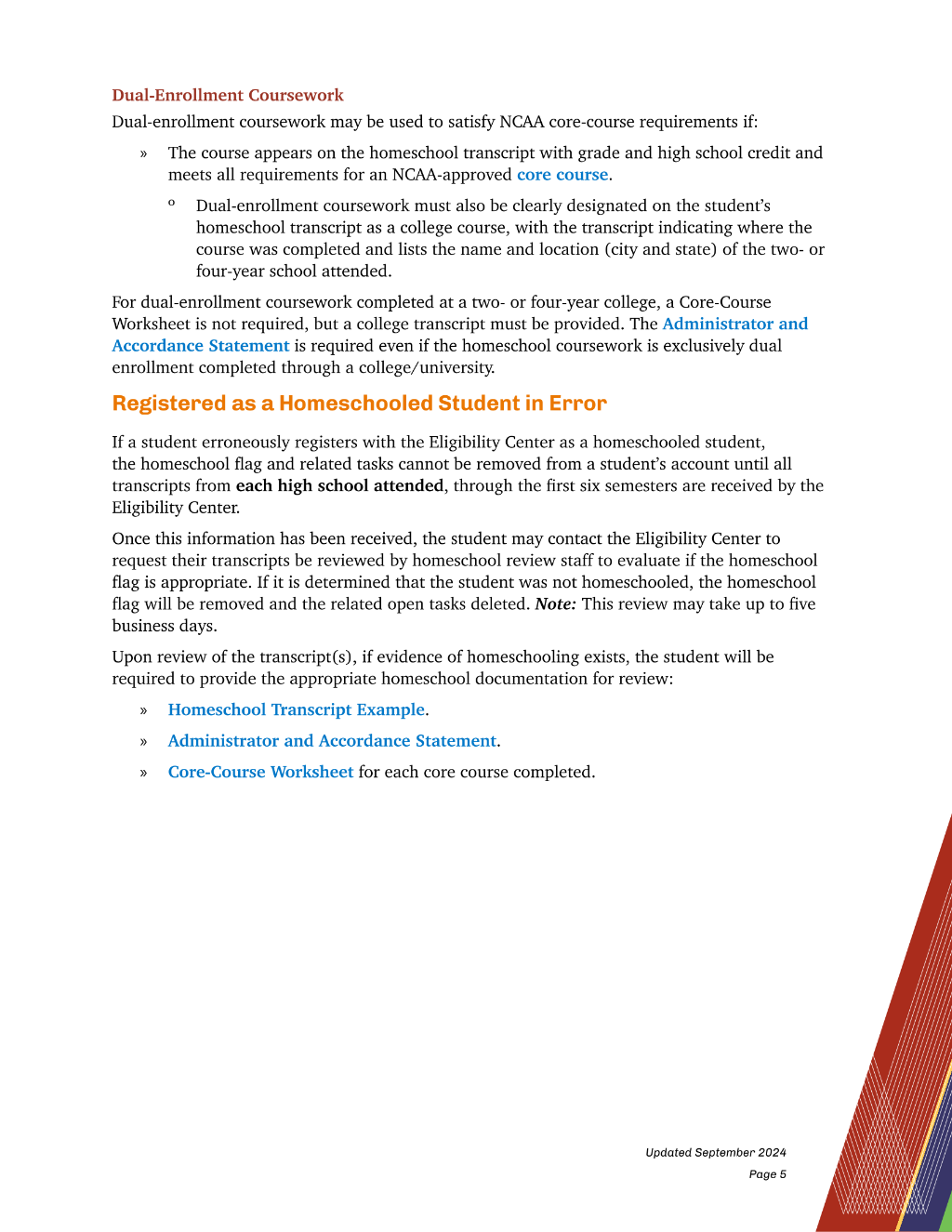 Dual-Enrollment Coursework

Dual-enrollment coursework may be used to satisfy NCAA core-course requirements if:

» The course appears on the homeschool transcript with grade and high school credit and meets all requirements for an NCAA-approved core course.

º Dual-enrollment coursework must also be clearly designated on the student's homeschool transcript as a college course, with the transcript indicating where the course was completed and lists the name and location (city and state) of the two- or four-year school attended.

For dual-enrollment coursework completed at a two- or four-year college, a Core-Course Worksheet is not required, but a college transcript must be provided. The Administrator and Accordance Statement is required even if the homeschool coursework is exclusively dual enrollment completed through a college/university.

Registered as a Homeschooled Student in Error

If a student erroneously registers with the Eligibility Center as a homeschooled student, the homeschool flag and related tasks cannot be removed from a student's account until all transcripts from each high school attended, through the first six semesters are received by the Eligibility Center.

Once this information has been received, the student may contact the Eligibility Center to request their transcripts be reviewed by homeschool review staff to evaluate if the homeschool flag is appropriate. If it is determined that the student was not homeschooled, the homeschool flag will be removed and the related open tasks deleted. Note: This review may take up to five business days.

Upon review of the transcript(s), if evidence of homeschooling exists, the student will be required to provide the appropriate homeschool documentation for review:

» Homeschool Transcript Example.

» Administrator and Accordance Statement.

» Core-Course Worksheet for each core course completed.

Updated September 2024
Page 5